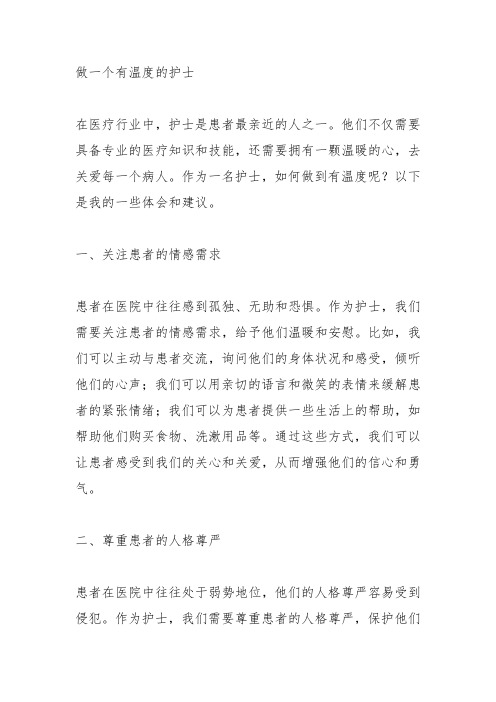 做一个有温度的护士

在医疗行业中，护士是患者最亲近的人之一。他们不仅需要具备专业的医疗知识和技能，还需要拥有一颗温暖的心，去关爱每一个病人。作为一名护士，如何做到有温度呢？以下是我的一些体会和建议。

一、关注患者的情感需求

患者在医院中往往感到孤独、无助和恐惧。作为护士，我们需要关注患者的情感需求，给予他们温暖和安慰。比如，我们可以主动与患者交流，询问他们的身体状况和感受，倾听他们的心声；我们可以用亲切的语言和微笑的表情来缓解患者的紧张情绪；我们可以为患者提供一些生活上的帮助，如帮助他们购买食物、洗漱用品等。通过这些方式，我们可以让患者感受到我们的关心和关爱，从而增强他们的信心和勇气。

二、尊重患者的人格尊严

患者在医院中往往处于弱势地位，他们的人格尊严容易受到侵犯。作为护士，我们需要尊重患者的人格尊严，保护他们